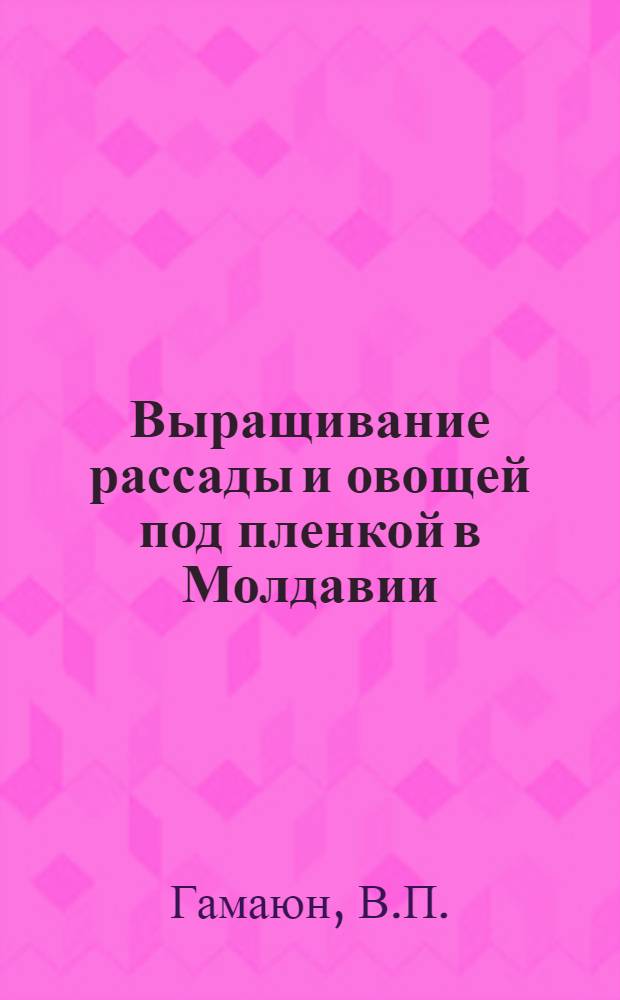 Выращивание рассады и овощей под пленкой в Молдавии

Гамаюн, В.П.